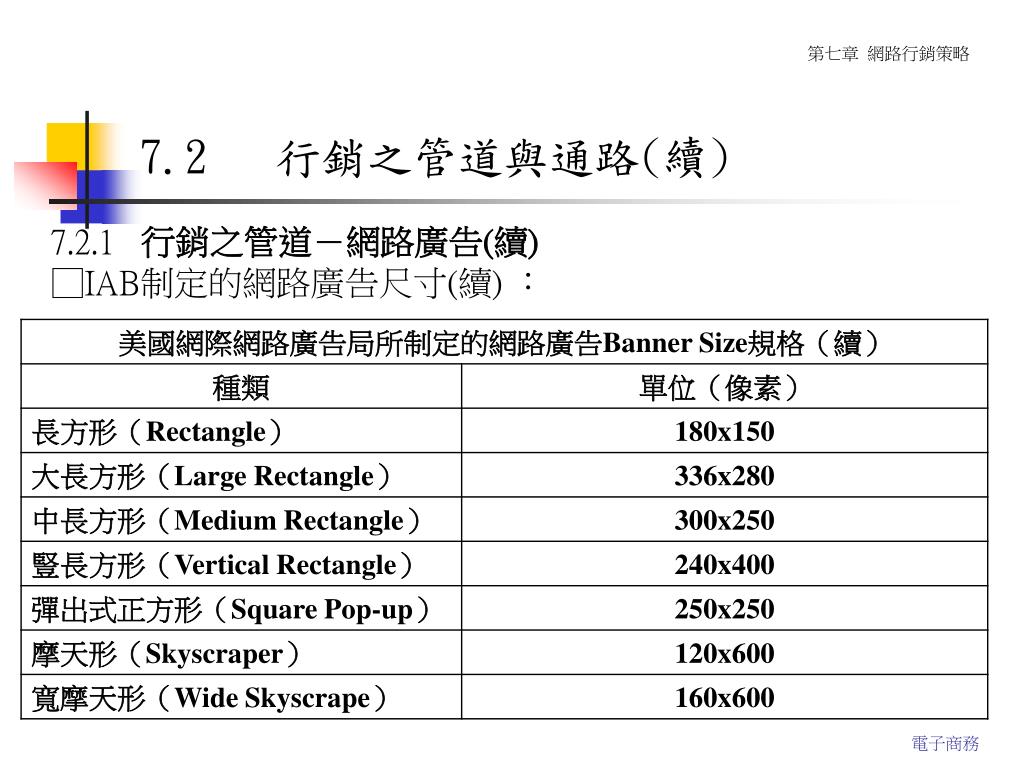 第七章 網路行銷策略

7.2　行銷之管道與通路(續)

7.2.1 行銷之管道－網路廣告(續)
□IAB制定的網路廣告尺寸(續) ：

| 美國網際網路廣告局所制定的網路廣告Banner Size規格（續） | |
|---|---|
| 種類 | 單位（像素） |
| 長方形（Rectangle） | 180x150 |
| 大長方形（Large Rectangle） | 336x280 |
| 中長方形（Medium Rectangle） | 300x250 |
| 豎長方形（Vertical Rectangle） | 240x400 |
| 彈出式正方形（Square Pop-up） | 250x250 |
| 摩天形（Skyscraper） | 120x600 |
| 寬摩天形（Wide Skyscrape） | 160x600 |

電子商務